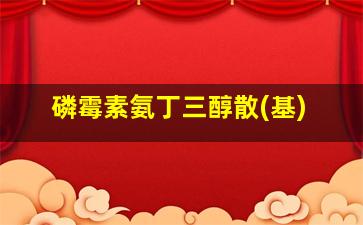 磷霉素氨丁三醇散(基)